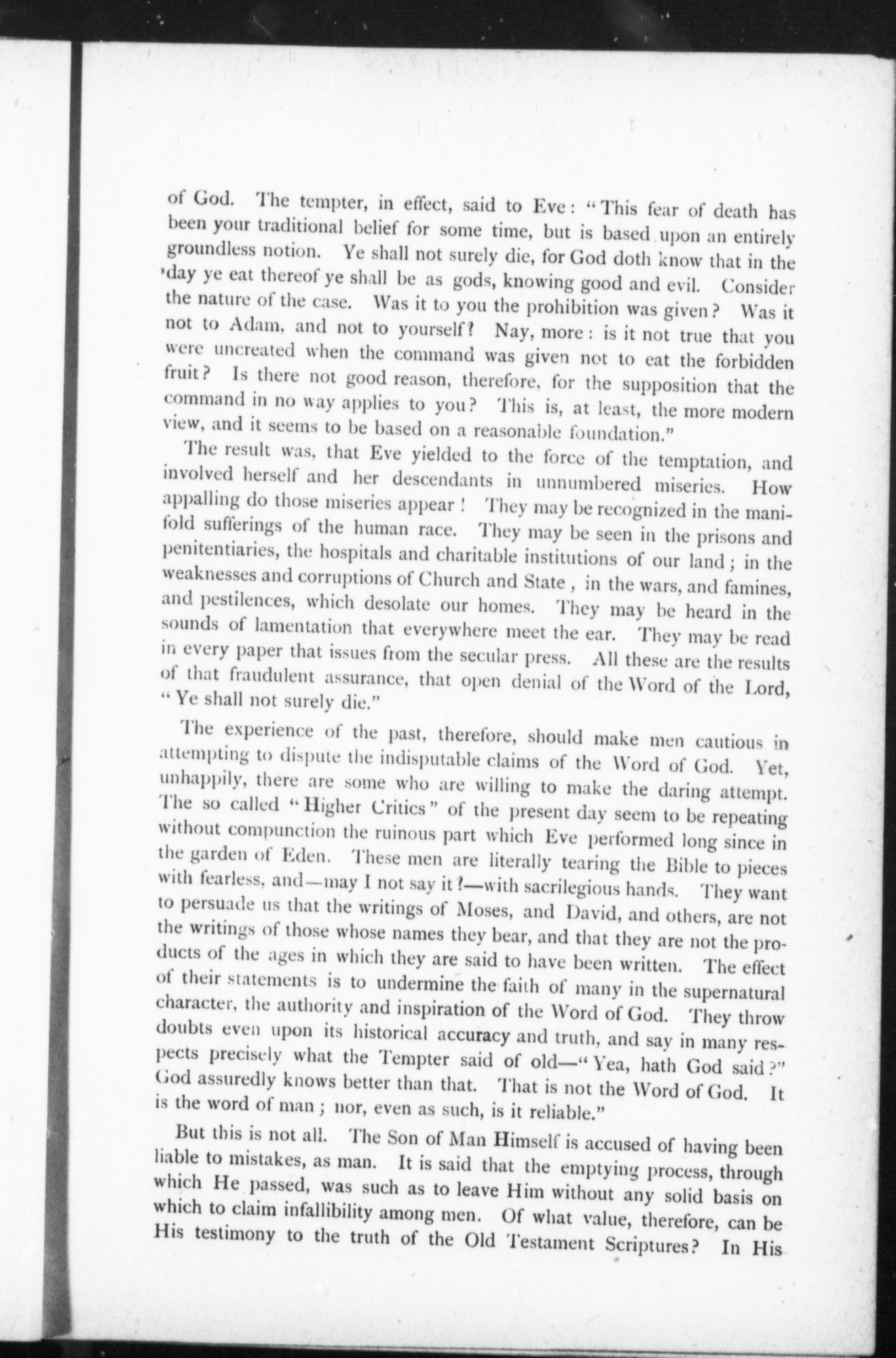 of God. The tempter, in effect, said to Eve: "This fear of death has been your traditional belief for some time, but is based upon an entirely groundless notion. Ye shall not surely die, for God doth know that in the day ye eat thereof ye shall be as gods, knowing good and evil. Consider the nature of the case. Was it to you the prohibition was given? Was it not to Adam, and not to yourself? Nay, more: is it not true that you were uncreated when the command was given not to eat the forbidden fruit? Is there not good reason, therefore, for the supposition that the command in no way applies to you? This is, at least, the more modern view, and it seems to be based on a reasonable foundation."

The result was, that Eve yielded to the force of the temptation, and involved herself and her descendants in unnumbered miseries. How appalling do those miseries appear! They may be recognized in the manifold sufferings of the human race. They may be seen in the prisons and penitentiaries, the hospitals and charitable institutions of our land; in the weaknesses and corruptions of Church and State, in the wars, and famines, and pestilences, which desolate our homes. They may be heard in the sounds of lamentation that everywhere meet the ear. They may be read in every paper that issues from the secular press. All these are the results of that fraudulent assurance, that open denial of the Word of the Lord, "Ye shall not surely die."

The experience of the past, therefore, should make men cautious in attempting to dispute the indisputable claims of the Word of God. Yet, unhappily, there are some who are willing to make the daring attempt. The so called "Higher Critics" of the present day seem to be repeating without compunction the ruinous part which Eve performed long since in the garden of Eden. These men are literally tearing the Bible to pieces with fearless, and—may I not say it?—with sacrilegious hands. They want to persuade us that the writings of Moses, and David, and others, are not the writings of those whose names they bear, and that they are not the products of the ages in which they are said to have been written. The effect of their statements is to undermine the faith of many in the supernatural character, the authority and inspiration of the Word of God. They throw doubts even upon its historical accuracy and truth, and say in many respects precisely what the Tempter said of old—"Yea, hath God said?" God assuredly knows better than that. That is not the Word of God. It is the word of man; nor, even as such, is it reliable."

But this is not all. The Son of Man Himself is accused of having been liable to mistakes, as man. It is said that the emptying process, through which He passed, was such as to leave Him without any solid basis on which to claim infallibility among men. Of what value, therefore, can be His testimony to the truth of the Old Testament Scriptures? In His